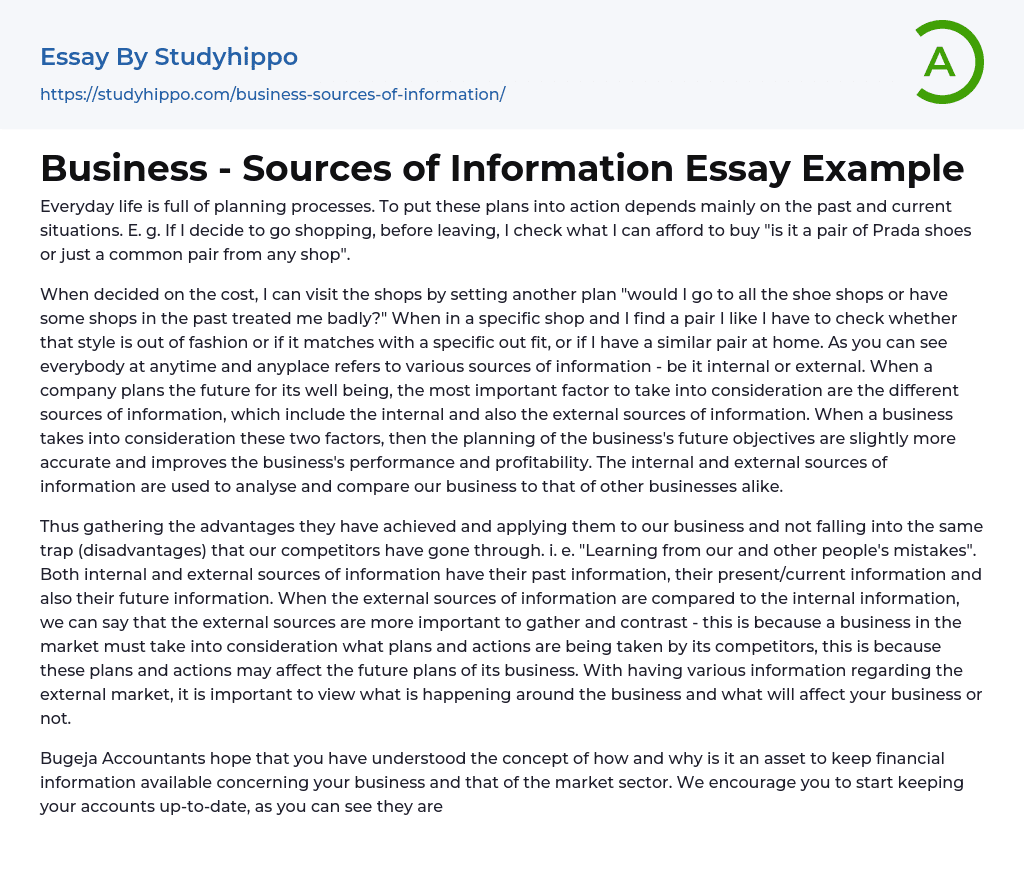 Essay By Studyhippo
https://studyhippo.com/business-sources-of-information/

A

Business - Sources of Information Essay Example

Everyday life is full of planning processes. To put these plans into action depends mainly on the past and current situations. E. g. If I decide to go shopping, before leaving, I check what I can afford to buy "is it a pair of Prada shoes or just a common pair from any shop".

When decided on the cost, I can visit the shops by setting another plan "would I go to all the shoe shops or have some shops in the past treated me badly?" When in a specific shop and I find a pair I like I have to check whether that style is out of fashion or if it matches with a specific out fit, or if I have a similar pair at home. As you can see everybody at anytime and anyplace refers to various sources of information - be it internal or external. When a company plans the future for its well being, the most important factor to take into consideration are the different sources of information, which include the internal and also the external sources of information. When a business takes into consideration these two factors, then the planning of the business's future objectives are slightly more accurate and improves the business's performance and profitability. The internal and external sources of information are used to analyse and compare our business to that of other businesses alike.

Thus gathering the advantages they have achieved and applying them to our business and not falling into the same trap (disadvantages) that our competitors have gone through. i. e. "Learning from our and other people's mistakes". Both internal and external sources of information have their past information, their present/current information and also their future information. When the external sources of information are compared to the internal information, we can say that the external sources are more important to gather and contrast - this is because a business in the market must take into consideration what plans and actions are being taken by its competitors, this is because these plans and actions may affect the future plans of its business. With having various information regarding the external market, it is important to view what is happening around the business and what will affect your business or not.

Bugeja Accountants hope that you have understood the concept of how and why is it an asset to keep financial information available concerning your business and that of the market sector. We encourage you to start keeping your accounts up-to-date, as you can see they are